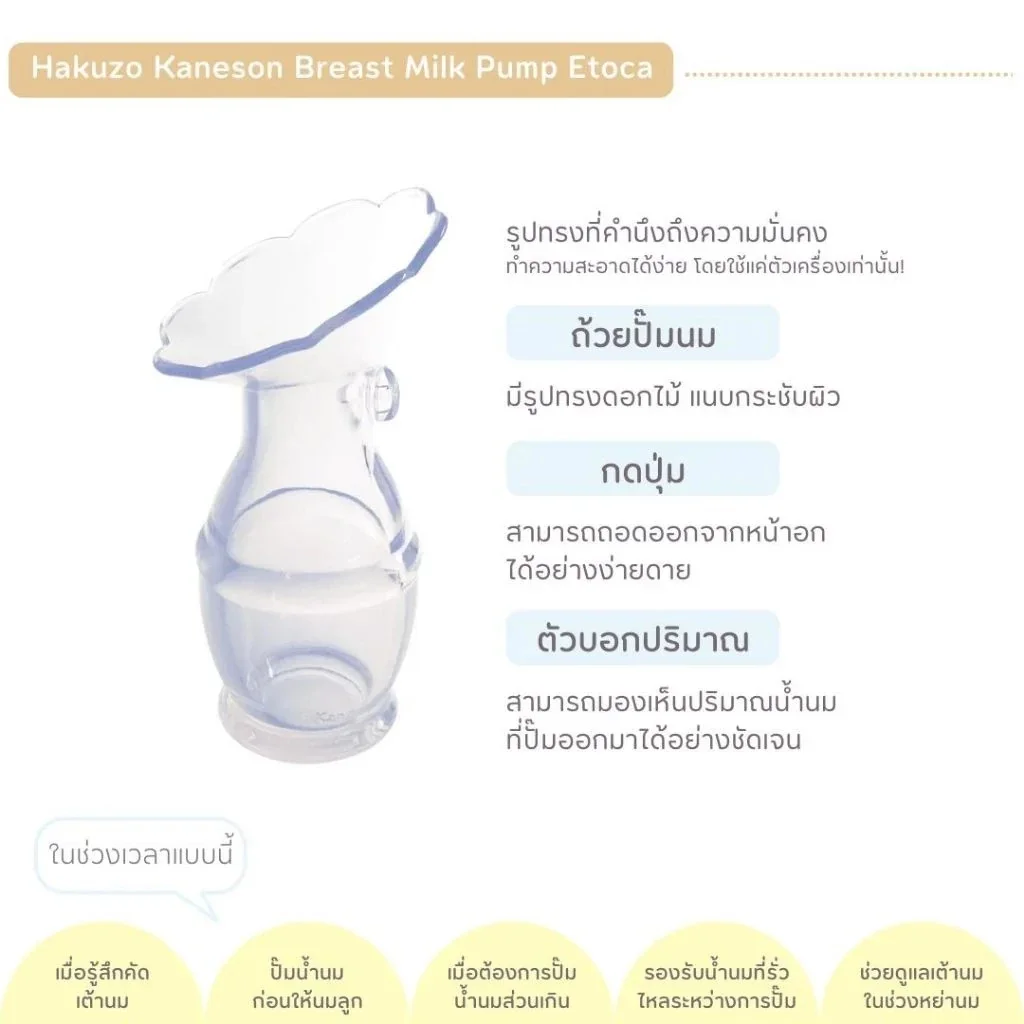 Hakuzo Kaneson Breast Milk Pump Etoca

รูปทรงที่คำนึงถึงความมั่นคง
ทำความสะอาดได้ง่าย โดยใช้แค่ตัวเครื่องเท่านั้น!

ถ้วยปั๊มนม

มีรูปทรงดอกไม้ แนบกระชับผิว

กดปุ่ม

สามารถถอดออกจากหน้าอกได้อย่างง่ายดาย

ตัวบอกปริมาณ

สามารถมองเห็นปริมาณน้ำนมที่ปั๊มออกมาได้อย่างชัดเจน

ในช่วงเวลาแบบนี้

เมื่อรู้สึกคัดเต้านม

ปั๊มน้ำนมก่อนให้นมลูก

เมื่อต้องการปั๊มน้ำนมส่วนเกิน

รองรับน้ำนมที่รั่วไหลระหว่างการปั๊ม

ช่วยดูแลเต้านมในช่วงหย่านม